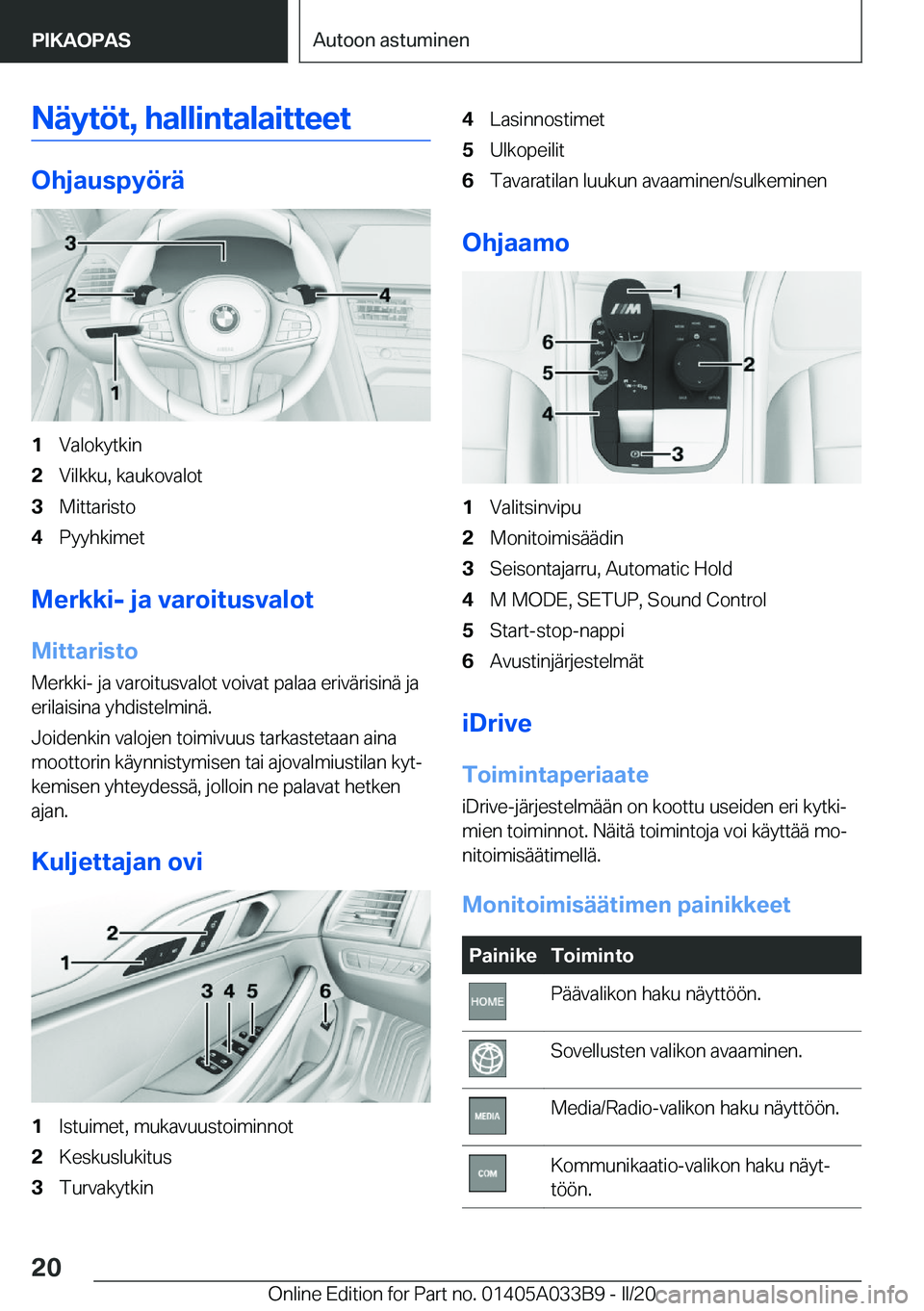 PIKAOPAS

Autoon astuminen

Näytöt, hallintalaitteet

Ohjauspyörä

3
2
4
1

1 Valokytkin
2 Vilkku, kaukovalot
3 Mittaristo
4 Pyyhkimet

Merkki- ja varoitusvalot

Mittaristo

Merkki- ja varoitusvalot voivat palaa erivärisinä ja erilaisina yhdistelminä.

Joidenkin valojen toimivuus tarkastetaan aina moottorin käynnistymisen tai ajovalmiustilan kytkemisen yhteydessä, jolloin ne palavat hetken ajan.

Kuljettajan ovi

2
1
3 4 5 6

1 Istuimet, mukavuustoiminnot
2 Keskuslukitus
3 Turvakytkin
4 Lasinnostimet
5 Ulkopeilit
6 Tavaratilan luukun avaaminen/sulkeminen

Ohjaamo

1
6
5
2
4
3

1 Valitsinvipu
2 Monitoimisäädin
3 Seisontajarru, Automatic Hold
4 M MODE, SETUP, Sound Control
5 Start-stop-nappi
6 Avustinjärjestelmät

iDrive

Toimintaperiaate

iDrive-järjestelmään on koottu useiden eri kytkimien toiminnot. Näitä toimintoja voi käyttää monitoimisäätimellä.

Monitoimisäätimen painikkeet

| Painike | Toiminto |
|---|---|
| HOME | Päävalikon haku näyttöön. |
|  | Sovellusten valikon avaaminen. |
| MEDIA | Media/Radio-valikon haku näyttöön. |
| COM | Kommunikaatio-valikon haku näyttöön. |

20

Online Edition for Part no. 01405A033B9 - II/20 carmanualsonline.info